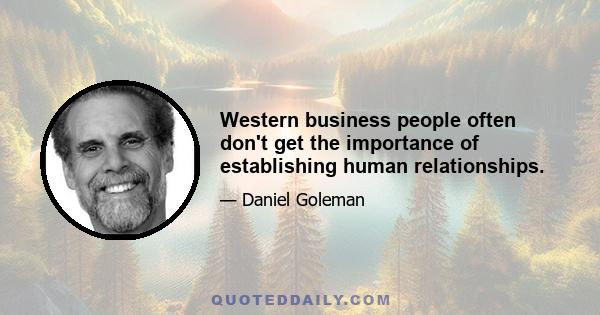 Western business people often don't get the importance of establishing human relationships.

— Daniel Goleman

QUOTEDDAILY.COM